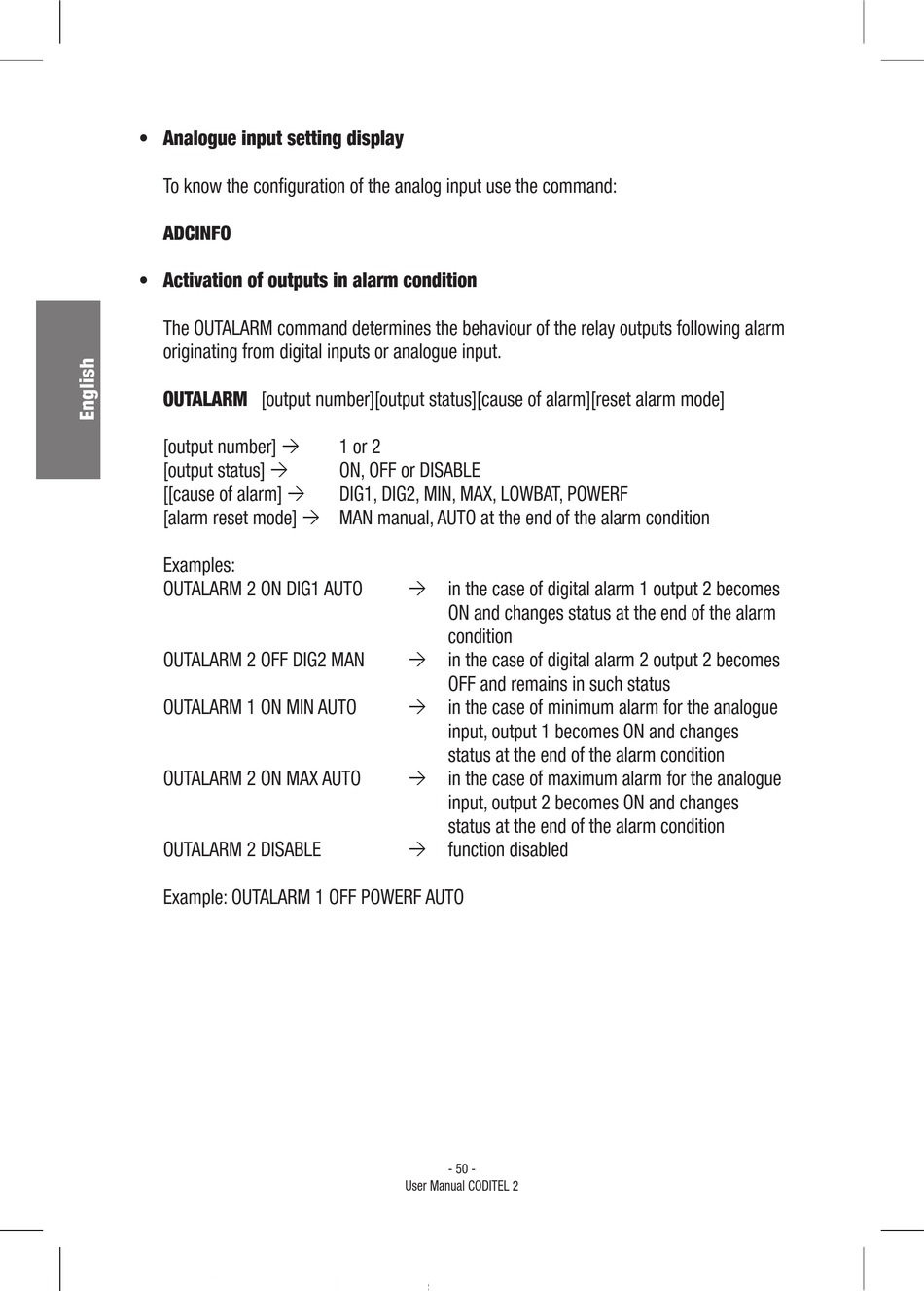 English

• Analogue input setting display

To know the configuration of the analog input use the command:

ADCINFO

• Activation of outputs in alarm condition

The OUTALARM command determines the behaviour of the relay outputs following alarm originating from digital inputs or analogue input.

OUTALARM [output number][output status][cause of alarm][reset alarm mode]

[output number] → 1 or 2
[output status] → ON, OFF or DISABLE
[[cause of alarm] → DIG1, DIG2, MIN, MAX, LOWBAT, POWERF
[alarm reset mode] → MAN manual, AUTO at the end of the alarm condition

Examples:
OUTALARM 2 ON DIG1 AUTO → in the case of digital alarm 1 output 2 becomes ON and changes status at the end of the alarm condition
OUTALARM 2 OFF DIG2 MAN → in the case of digital alarm 2 output 2 becomes OFF and remains in such status
OUTALARM 1 ON MIN AUTO → in the case of minimum alarm for the analogue input, output 1 becomes ON and changes status at the end of the alarm condition
OUTALARM 2 ON MAX AUTO → in the case of maximum alarm for the analogue input, output 2 becomes ON and changes status at the end of the alarm condition
OUTALARM 2 DISABLE → function disabled

Example: OUTALARM 1 OFF POWERF AUTO

- 50 -
User Manual CODITEL 2